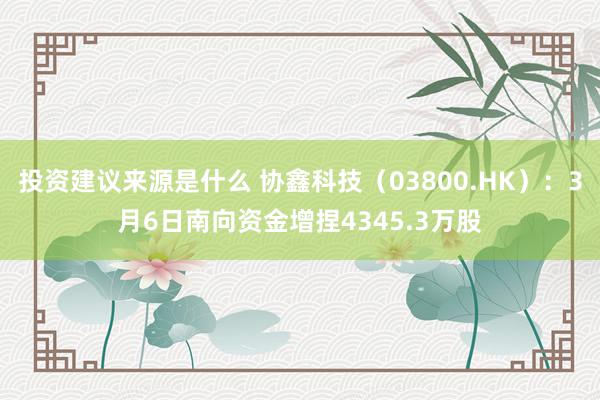 投资建议来源是什么 协鑫科技（03800.HK）：3月6日南向资金增捏4345.3万股